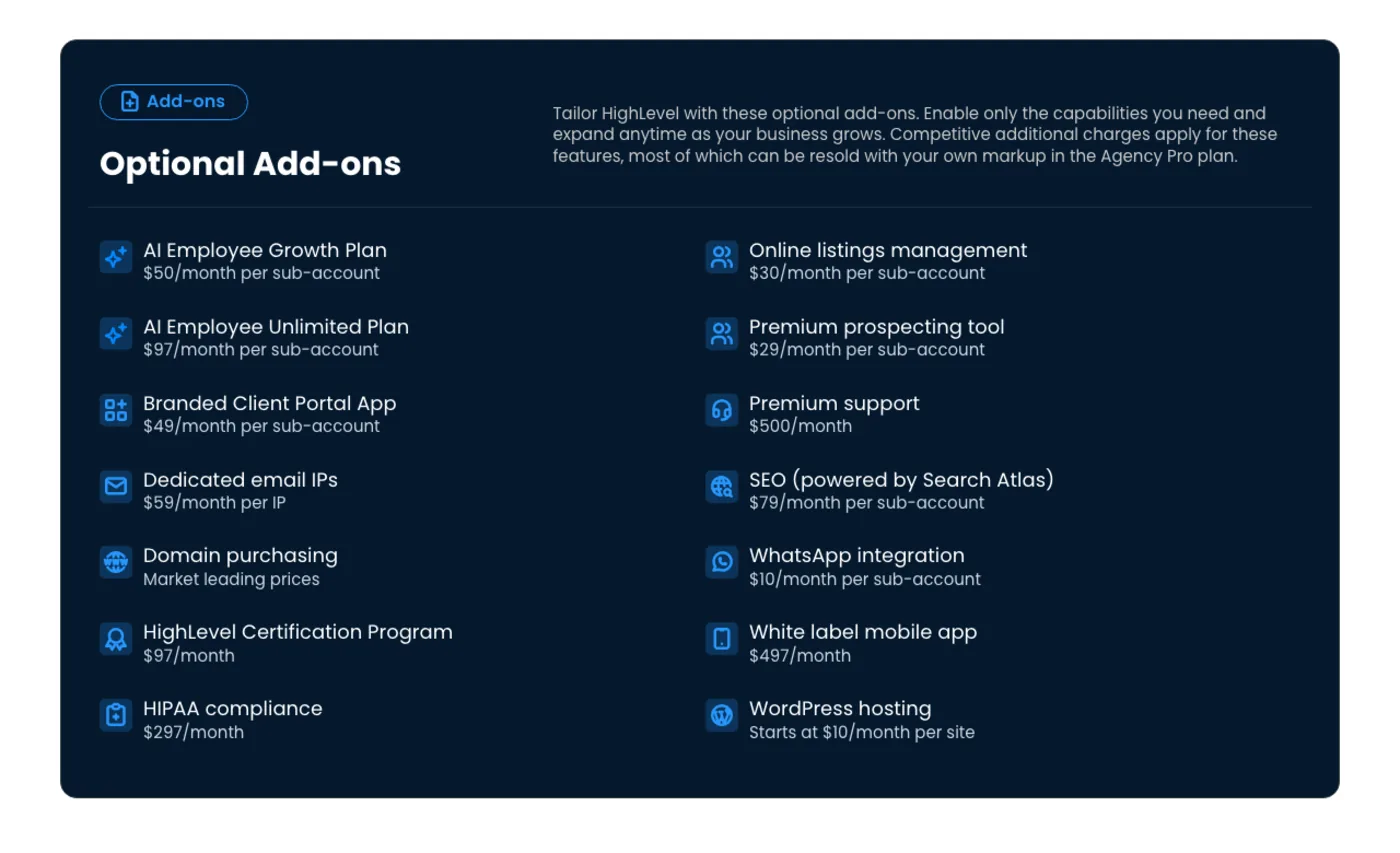 Add-ons

Optional Add-ons

Tailor HighLevel with these optional add-ons. Enable only the capabilities you need and expand anytime as your business grows. Competitive additional charges apply for these features, most of which can be resold with your own markup in the Agency Pro plan.

AI Employee Growth Plan
\$50/month per sub-account

AI Employee Unlimited Plan
\$97/month per sub-account

Branded Client Portal App
\$49/month per sub-account

Dedicated email IPs
\$59/month per IP

Domain purchasing
Market leading prices

HighLevel Certification Program
\$97/month

HIPAA compliance
\$297/month

Online listings management
\$30/month per sub-account

Premium prospecting tool
\$29/month per sub-account

Premium support
\$500/month

SEO (powered by Search Atlas)
\$79/month per sub-account

WhatsApp integration
\$10/month per sub-account

White label mobile app
\$497/month

WordPress hosting
Starts at \$10/month per site